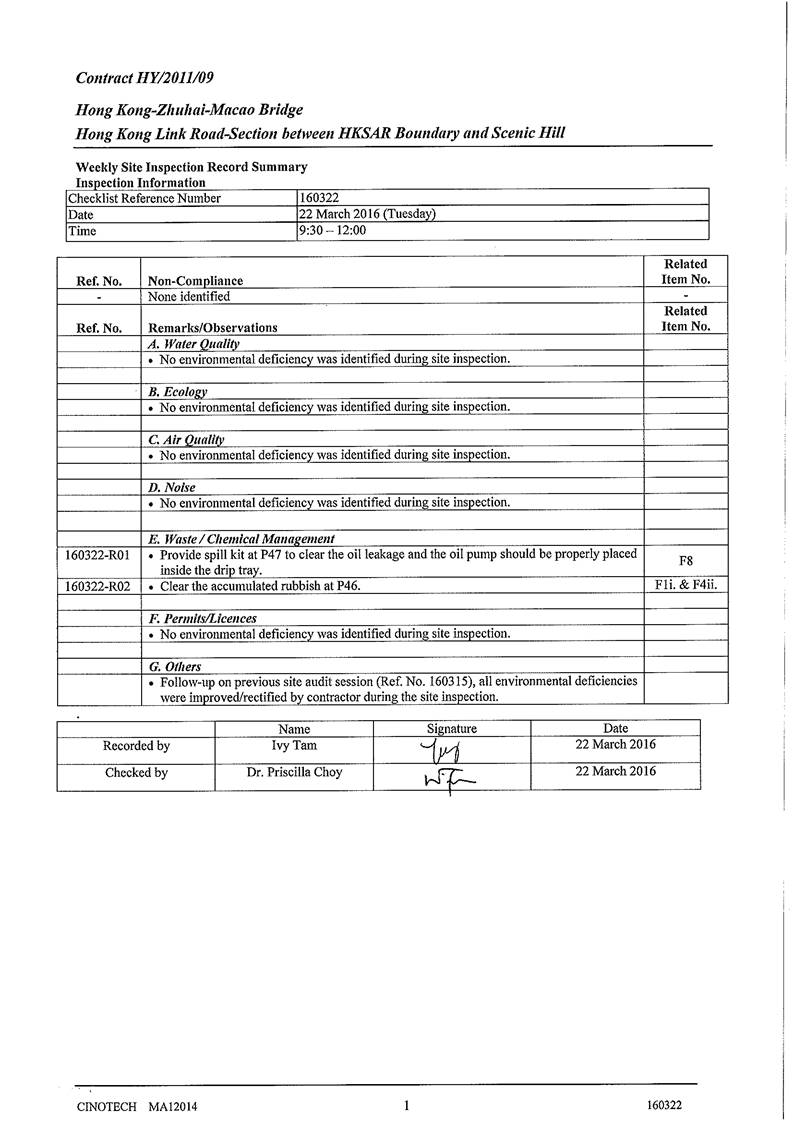 Contract HY/2011/09

Hong Kong-Zhuhai-Macao Bridge
Hong Kong Link Road-Section between HKSAR Boundary and Scenic Hill

Weekly Site Inspection Record Summary
Inspection Information

| Checklist Reference Number | 160322 |
|---|---|
| Date | 22 March 2016 (Tuesday) |
| Time | 9:30 – 12:00 |

| Ref. No. | Non-Compliance | Related Item No. |
|---|---|---|
| - | None identified | - |
| Ref. No. | Remarks/Observations | Related Item No. |
| | A. Water Quality | |
| | • No environmental deficiency was identified during site inspection. | |
| | | |
| | B. Ecology | |
| | • No environmental deficiency was identified during site inspection. | |
| | | |
| | C. Air Quality | |
| | • No environmental deficiency was identified during site inspection. | |
| | | |
| | D. Noise | |
| | • No environmental deficiency was identified during site inspection. | |
| | | |
| | E. Waste / Chemical Management | |
| 160322-R01 | • Provide spill kit at P47 to clear the oil leakage and the oil pump should be properly placed inside the drip tray. | F8 |
| 160322-R02 | • Clear the accumulated rubbish at P46. | F1i. & F4ii. |
| | | |
| | F. Permits/Licences | |
| | • No environmental deficiency was identified during site inspection. | |
| | | |
| | G. Others | |
| | • Follow-up on previous site audit session (Ref. No. 160315), all environmental deficiencies were improved/rectified by contractor during the site inspection. | |

| | Name | Signature | Date |
|---|---|---|---|
| Recorded by | Ivy Tam | | 22 March 2016 |
| Checked by | Dr. Priscilla Choy | | 22 March 2016 |

CINOTECH MA12014 1 160322